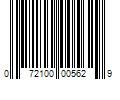 0 72100 00562 9